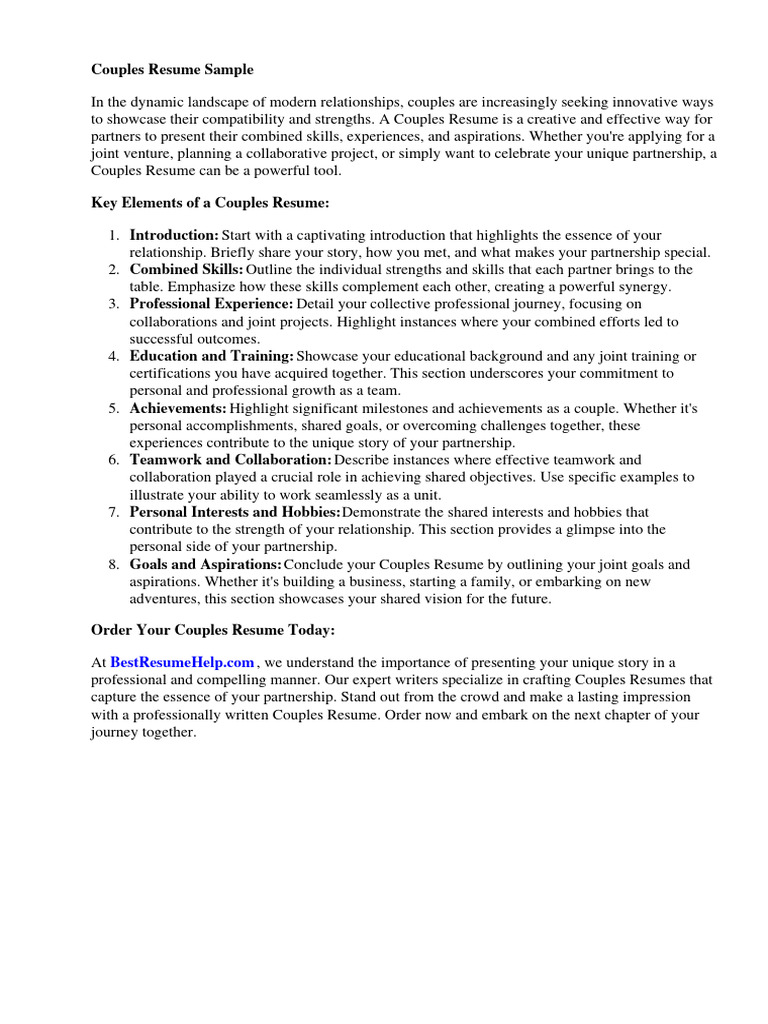 Couples Resume Sample

In the dynamic landscape of modern relationships, couples are increasingly seeking innovative ways to showcase their compatibility and strengths. A Couples Resume is a creative and effective way for partners to present their combined skills, experiences, and aspirations. Whether you're applying for a joint venture, planning a collaborative project, or simply want to celebrate your unique partnership, a Couples Resume can be a powerful tool.

Key Elements of a Couples Resume:

1. Introduction: Start with a captivating introduction that highlights the essence of your relationship. Briefly share your story, how you met, and what makes your partnership special.
2. Combined Skills: Outline the individual strengths and skills that each partner brings to the table. Emphasize how these skills complement each other, creating a powerful synergy.
3. Professional Experience: Detail your collective professional journey, focusing on collaborations and joint projects. Highlight instances where your combined efforts led to successful outcomes.
4. Education and Training: Showcase your educational background and any joint training or certifications you have acquired together. This section underscores your commitment to personal and professional growth as a team.
5. Achievements: Highlight significant milestones and achievements as a couple. Whether it's personal accomplishments, shared goals, or overcoming challenges together, these experiences contribute to the unique story of your partnership.
6. Teamwork and Collaboration: Describe instances where effective teamwork and collaboration played a crucial role in achieving shared objectives. Use specific examples to illustrate your ability to work seamlessly as a unit.
7. Personal Interests and Hobbies: Demonstrate the shared interests and hobbies that contribute to the strength of your relationship. This section provides a glimpse into the personal side of your partnership.
8. Goals and Aspirations: Conclude your Couples Resume by outlining your joint goals and aspirations. Whether it's building a business, starting a family, or embarking on new adventures, this section showcases your shared vision for the future.

Order Your Couples Resume Today:

At BestResumeHelp.com , we understand the importance of presenting your unique story in a professional and compelling manner. Our expert writers specialize in crafting Couples Resumes that capture the essence of your partnership. Stand out from the crowd and make a lasting impression with a professionally written Couples Resume. Order now and embark on the next chapter of your journey together.